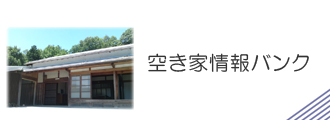 空き家情報バンク